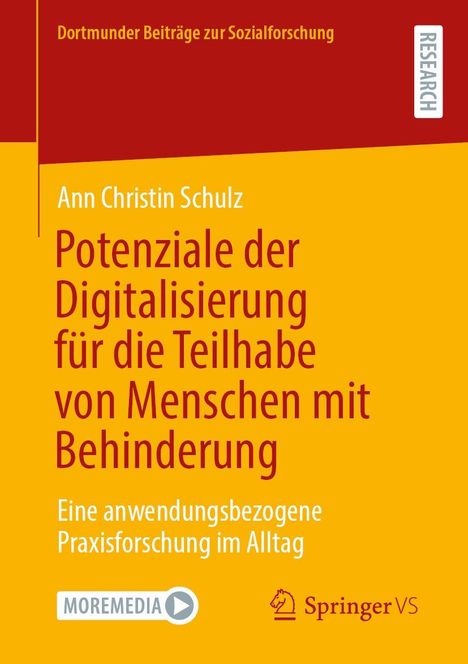 Dortmunder Beiträge zur Sozialforschung

RESEARCH

Ann Christin Schulz

Potenziale der Digitalisierung für die Teilhabe von Menschen mit Behinderung

Eine anwendungsbezogene Praxisforschung im Alltag

MOREMEDIA

Springer VS